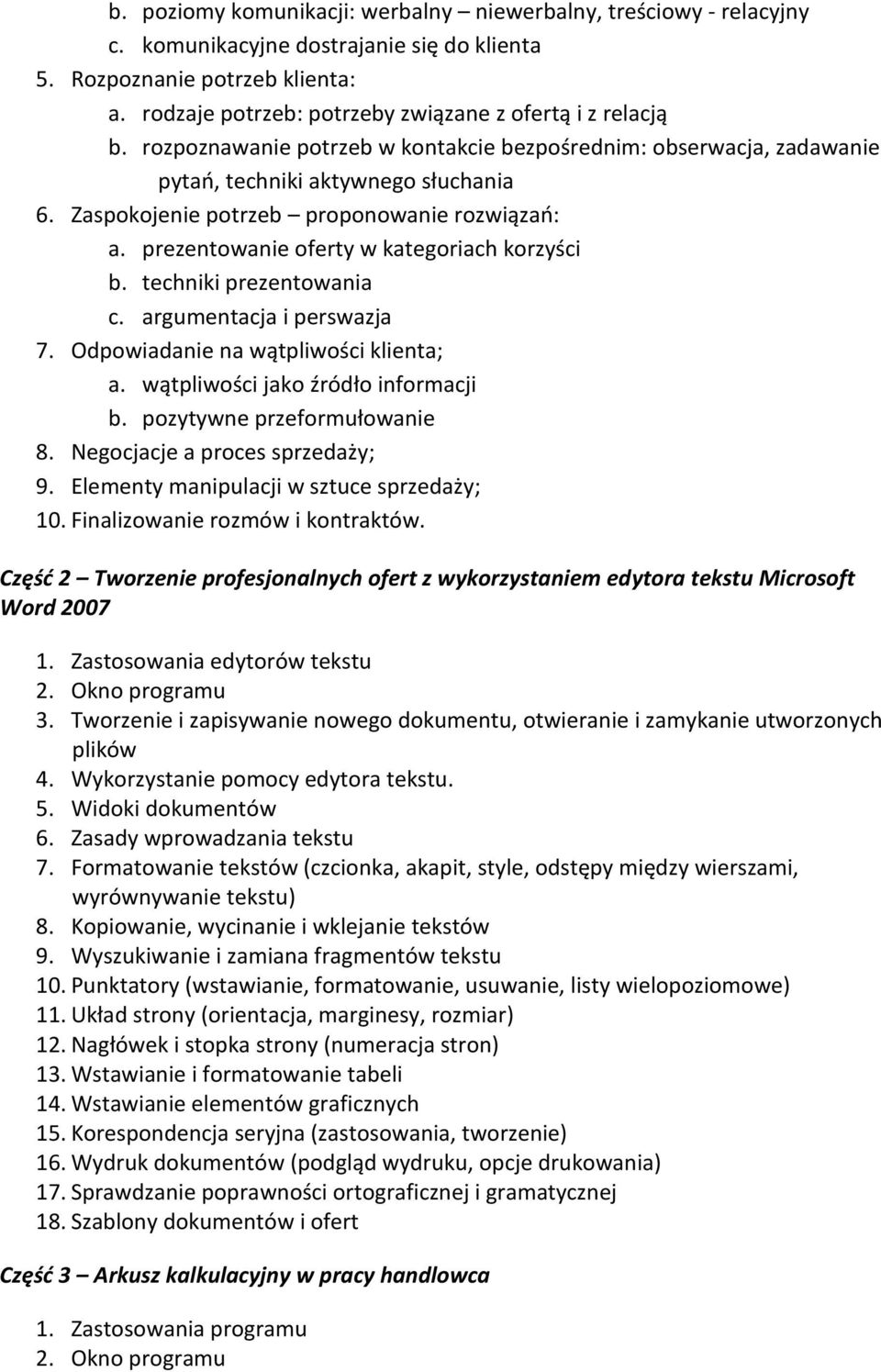 b. poziomy komunikacji: werbalny – niewerbalny, treściowy - relacyjny
c. komunikacyjne dostrajanie się do klienta
5. Rozpoznanie potrzeb klienta:
a. rodzaje potrzeb: potrzeby związane z ofertą i z relacją
b. rozpoznawanie potrzeb w kontakcie bezpośrednim: obserwacja, zadawanie pytań, techniki aktywnego słuchania
6. Zaspokojenie potrzeb – proponowanie rozwiązań:
a. prezentowanie oferty w kategoriach korzyści
b. techniki prezentowania
c. argumentacja i perswazja
7. Odpowiadanie na wątpliwości klienta;
a. wątpliwości jako źródło informacji
b. pozytywne przeformułowanie
8. Negocjacje a proces sprzedaży;
9. Elementy manipulacji w sztuce sprzedaży;
10. Finalizowanie rozmów i kontraktów.

Część 2 – Tworzenie profesjonalnych ofert z wykorzystaniem edytora tekstu Microsoft Word 2007

1. Zastosowania edytorów tekstu
2. Okno programu
3. Tworzenie i zapisywanie nowego dokumentu, otwieranie i zamykanie utworzonych plików
4. Wykorzystanie pomocy edytora tekstu.
5. Widoki dokumentów
6. Zasady wprowadzania tekstu
7. Formatowanie tekstów (czcionka, akapit, style, odstępy między wierszami, wyrównywanie tekstu)
8. Kopiowanie, wycinanie i wklejanie tekstów
9. Wyszukiwanie i zamiana fragmentów tekstu
10. Punktatory (wstawianie, formatowanie, usuwanie, listy wielopoziomowe)
11. Układ strony (orientacja, marginesy, rozmiar)
12. Nagłówek i stopka strony (numeracja stron)
13. Wstawianie i formatowanie tabeli
14. Wstawianie elementów graficznych
15. Korespondencja seryjna (zastosowania, tworzenie)
16. Wydruk dokumentów (podgląd wydruku, opcje drukowania)
17. Sprawdzanie poprawności ortograficznej i gramatycznej
18. Szablony dokumentów i ofert

Część 3 – Arkusz kalkulacyjny w pracy handlowca

1. Zastosowania programu
2. Okno programu